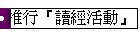 推行「讀經活動」